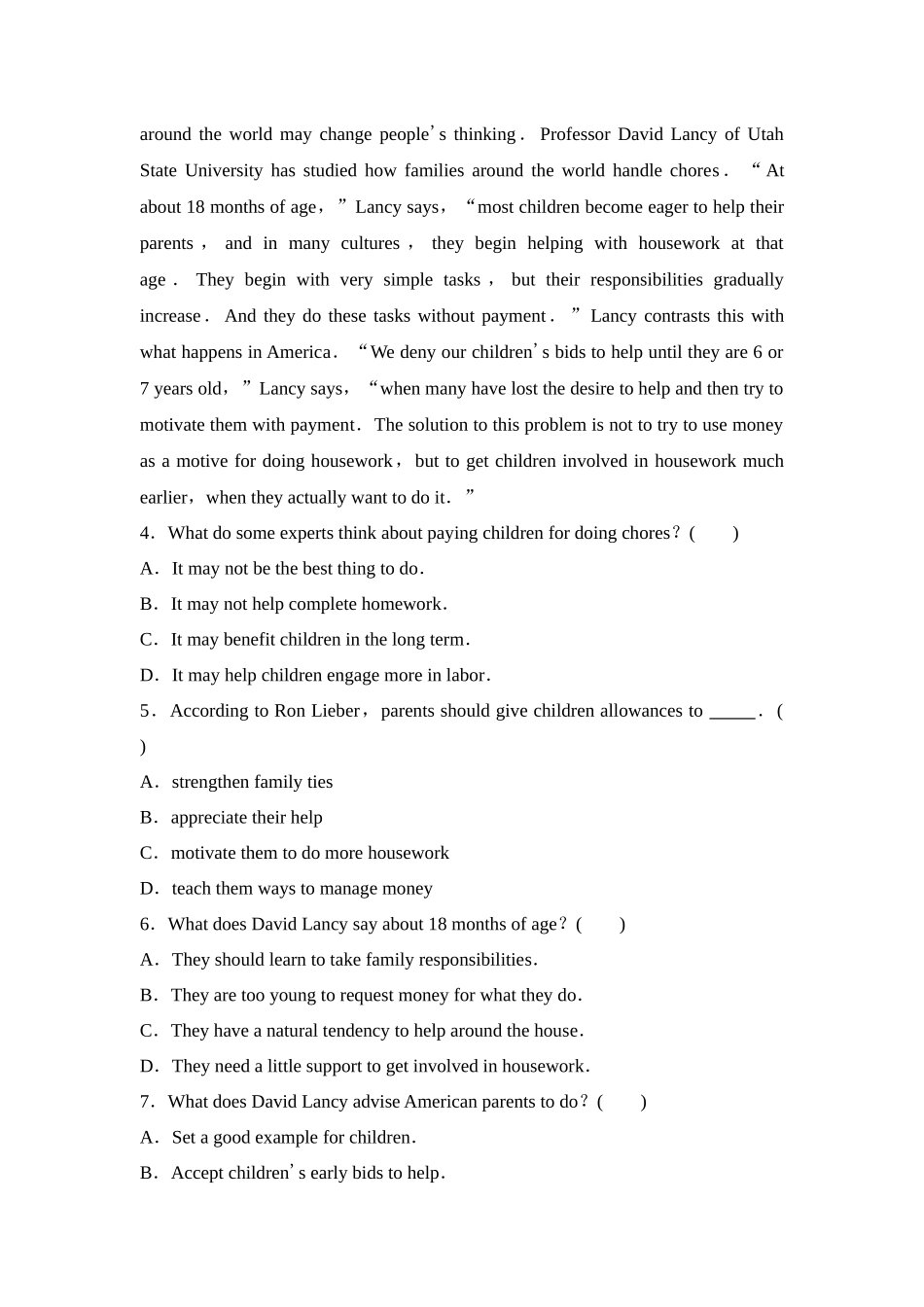 around the world may change people's thinking. Professor David Lancy of Utah State University has studied how families around the world handle chores. "At about 18 months of age," Lancy says, "most children become eager to help their parents, and in many cultures, they begin helping with housework at that age. They begin with very simple tasks, but their responsibilities gradually increase. And they do these tasks without payment." Lancy contrasts this with what happens in America. "We deny our children's bids to help until they are 6 or 7 years old," Lancy says, "when many have lost the desire to help and then try to motivate them with payment. The solution to this problem is not to try to use money as a motive for doing housework, but to get children involved in housework much earlier, when they actually want to do it."

4. What do some experts think about paying children for doing chores? (　　)

A. It may not be the best thing to do.

B. It may not help complete homework.

C. It may benefit children in the long term.

D. It may help children engage more in labor.

5. According to Ron Lieber, parents should give children allowances to _____. (　　)

A. strengthen family ties

B. appreciate their help

C. motivate them to do more housework

D. teach them ways to manage money

6. What does David Lancy say about 18 months of age? (　　)

A. They should learn to take family responsibilities.

B. They are too young to request money for what they do.

C. They have a natural tendency to help around the house.

D. They need a little support to get involved in housework.

7. What does David Lancy advise American parents to do? (　　)

A. Set a good example for children.

B. Accept children's early bids to help.